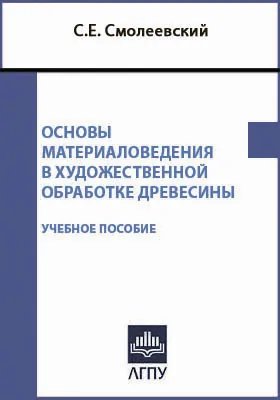 С.Е. Смолеевский

ОСНОВЫ МАТЕРИАЛОВЕДЕНИЯ В ХУДОЖЕСТВЕННОЙ ОБРАБОТКЕ ДРЕВЕСИНЫ

УЧЕБНОЕ ПОСОБИЕ

АГПУ